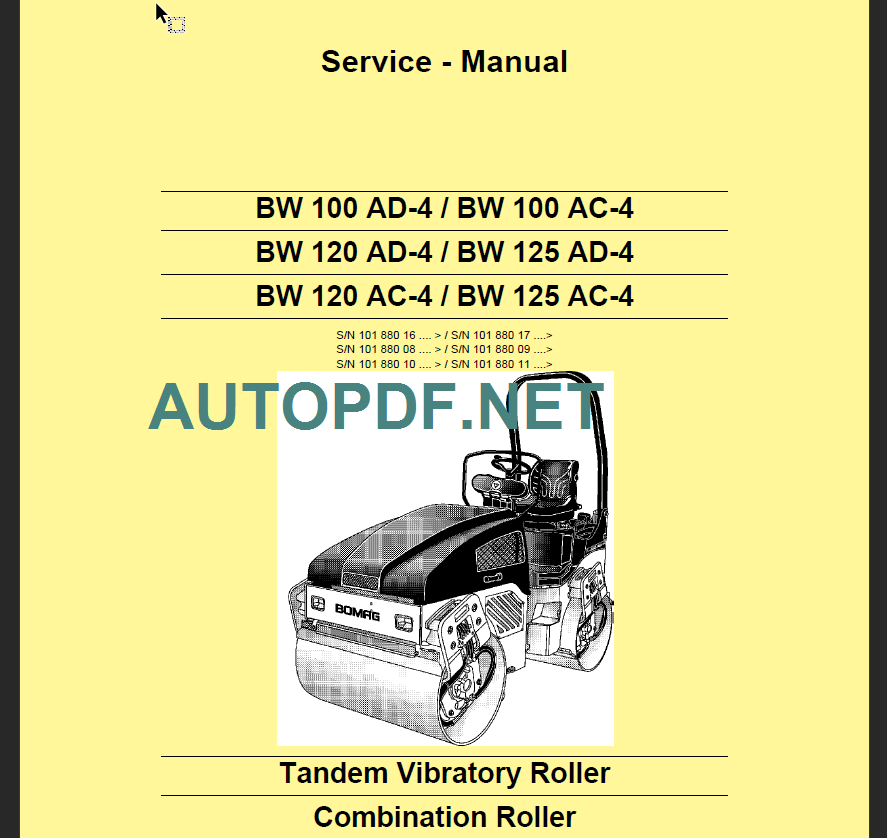 Service - Manual

BW 100 AD-4 / BW 100 AC-4
BW 120 AD-4 / BW 125 AD-4
BW 120 AC-4 / BW 125 AC-4

S/N 101 880 16 .... > / S/N 101 880 17 ....>
S/N 101 880 08 .... > / S/N 101 880 09 ....>
S/N 101 880 10 .... > / S/N 101 880 11 ....>

AUTOPDF.NET

BOMAG

Tandem Vibratory Roller
Combination Roller